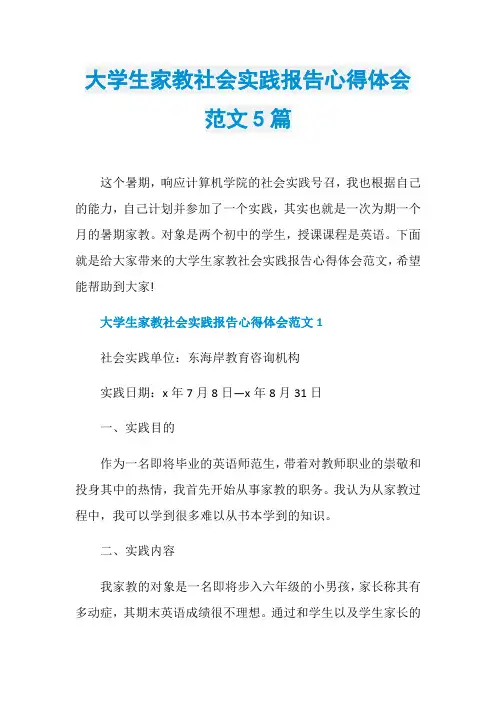 大学生家教社会实践报告心得体会范文5篇

这个暑期，响应计算机学院的社会实践号召，我也根据自己的能力，自己计划并参加了一个实践，其实也就是一次为期一个月的暑期家教。对象是两个初中的学生，授课课程是英语。下面就是给大家带来的大学生家教社会实践报告心得体会范文，希望能帮助到大家!

大学生家教社会实践报告心得体会范文1

社会实践单位：东海岸教育咨询机构

实践日期：x年7月8日—x年8月31日

一、实践目的

作为一名即将毕业的英语师范生，带着对教师职业的崇敬和投身其中的热情，我首先开始从事家教的职务。我认为从家教过程中，我可以学到很多难以从书本学到的知识。

二、实践内容

我家教的对象是一名即将步入六年级的小男孩，家长称其有多动症，其期末英语成绩很不理想。通过和学生以及学生家长的